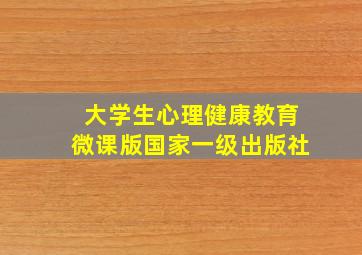 大学生心理健康教育
微课版国家一级出版社